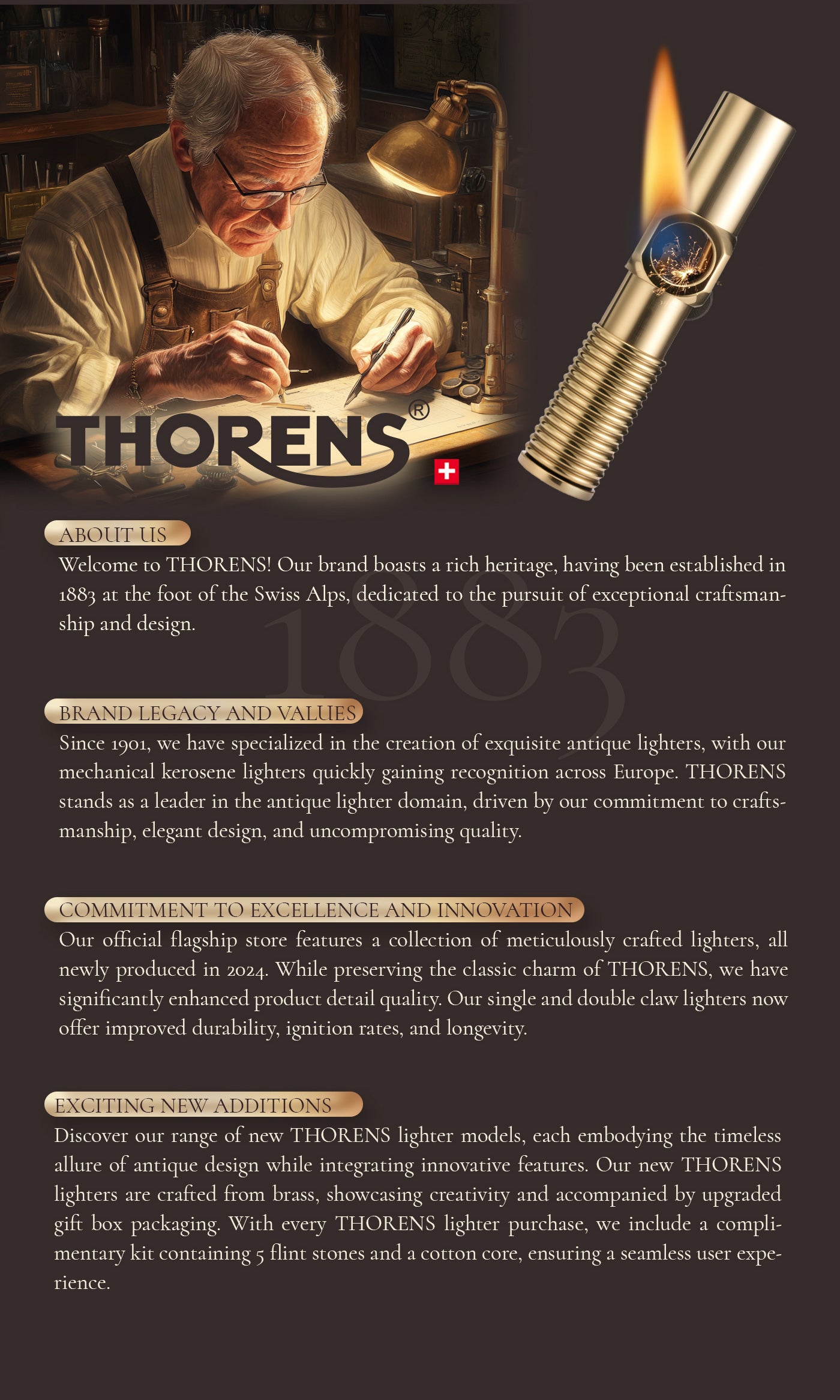 THORENS®

ABOUT US

Welcome to THORENS! Our brand boasts a rich heritage, having been established in 1883 at the foot of the Swiss Alps, dedicated to the pursuit of exceptional craftsmanship and design.

1883

BRAND LEGACY AND VALUES

Since 1901, we have specialized in the creation of exquisite antique lighters, with our mechanical kerosene lighters quickly gaining recognition across Europe. THORENS stands as a leader in the antique lighter domain, driven by our commitment to craftsmanship, elegant design, and uncompromising quality.

COMMITMENT TO EXCELLENCE AND INNOVATION

Our official flagship store features a collection of meticulously crafted lighters, all newly produced in 2024. While preserving the classic charm of THORENS, we have significantly enhanced product detail quality. Our single and double claw lighters now offer improved durability, ignition rates, and longevity.

EXCITING NEW ADDITIONS

Discover our range of new THORENS lighter models, each embodying the timeless allure of antique design while integrating innovative features. Our new THORENS lighters are crafted from brass, showcasing creativity and accompanied by upgraded gift box packaging. With every THORENS lighter purchase, we include a complimentary kit containing 5 flint stones and a cotton core, ensuring a seamless user experience.